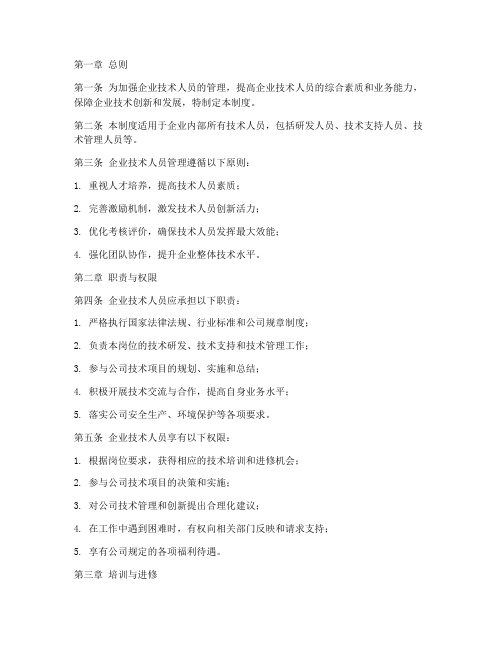 第一章 总则

第一条 为加强企业技术人员的管理，提高企业技术人员的综合素质和业务能力，保障企业技术创新和发展，特制定本制度。

第二条 本制度适用于企业内部所有技术人员，包括研发人员、技术支持人员、技术管理人员等。

第三条 企业技术人员管理遵循以下原则：

1. 重视人才培养，提高技术人员素质；

2. 完善激励机制，激发技术人员创新活力；

3. 优化考核评价，确保技术人员发挥最大效能；

4. 强化团队协作，提升企业整体技术水平。

第二章 职责与权限

第四条 企业技术人员应承担以下职责：

1. 严格执行国家法律法规、行业标准和公司规章制度；

2. 负责本岗位的技术研发、技术支持和技术管理工作；

3. 参与公司技术项目的规划、实施和总结；

4. 积极开展技术交流与合作，提高自身业务水平；

5. 落实公司安全生产、环境保护等各项要求。

第五条 企业技术人员享有以下权限：

1. 根据岗位要求，获得相应的技术培训和进修机会；

2. 参与公司技术项目的决策和实施；

3. 对公司技术管理和创新提出合理化建议；

4. 在工作中遇到困难时，有权向相关部门反映和请求支持；

5. 享有公司规定的各项福利待遇。

第三章 培训与进修